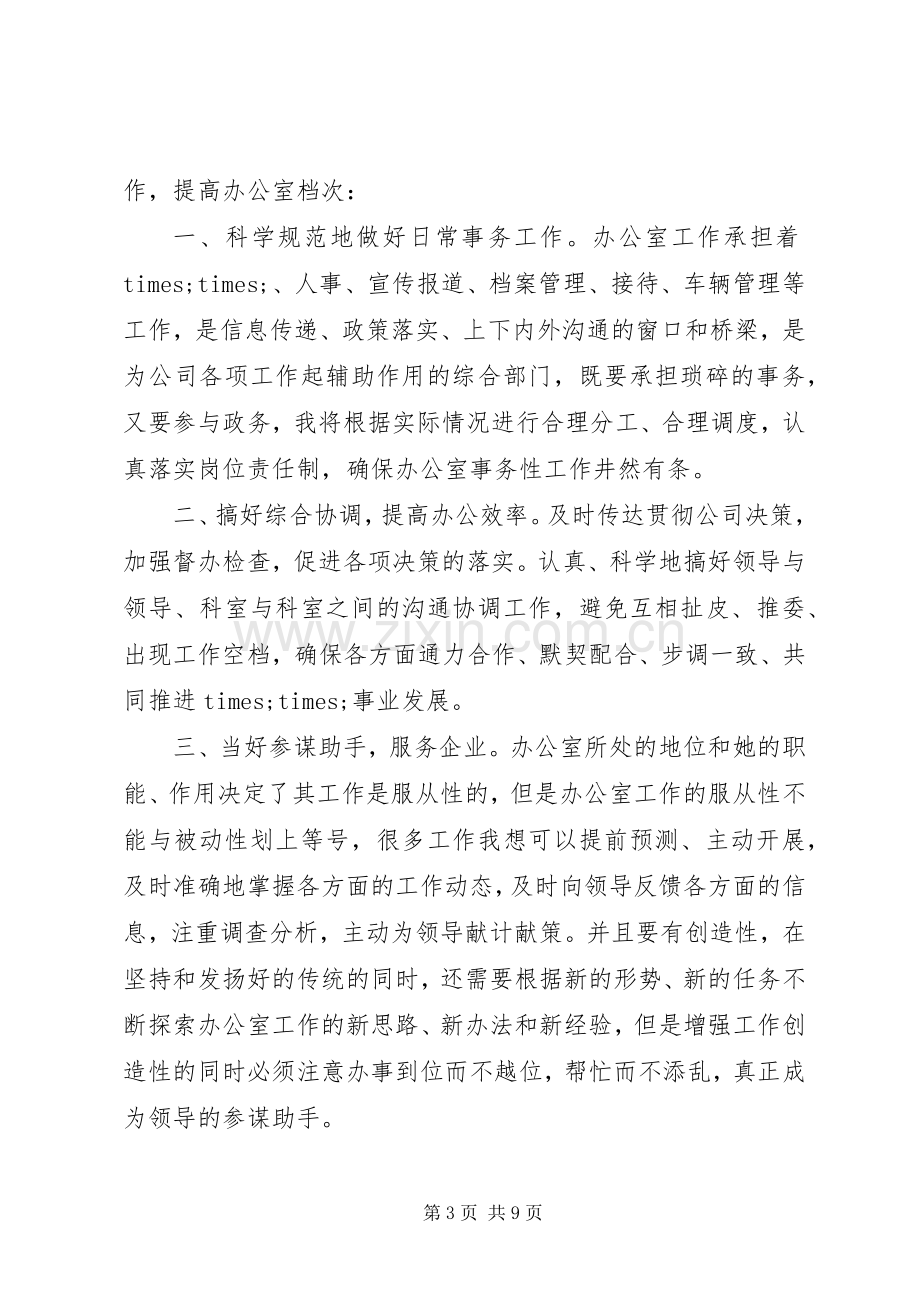 作，提高办公室档次：

一、科学规范地做好日常事务工作。办公室工作承担着times;times;、人事、宣传报道、档案管理、接待、车辆管理等工作，是信息传递、政策落实、上下内外沟通的窗口和桥梁，是为公司各项工作起辅助作用的综合部门，既要承担琐碎的事务，又要参与政务，我将根据实际情况进行合理分工、合理调度，认真落实岗位责任制，确保办公室事务性工作井然有条。

二、搞好综合协调，提高办公效率。及时传达贯彻公司决策，加强督办检查，促进各项决策的落实。认真、科学地搞好领导与领导、科室与科室之间的沟通协调工作，避免互相扯皮、推委、出现工作空档，确保各方面通力合作、默契配合、步调一致、共同推进times;times;事业发展。

三、当好参谋助手，服务企业。办公室所处的地位和她的职能、作用决定了其工作是服从性的，但是办公室工作的服从性不能与被动性划上等号，很多工作我想可以提前预测、主动开展，及时准确地掌握各方面的工作动态，及时向领导反馈各方面的信息，注重调查分析，主动为领导献计献策。并且要有创造性，在坚持和发扬好的传统的同时，还需要根据新的形势、新的任务不断探索办公室工作的新思路、新办法和新经验，但是增强工作创造性的同时必须注意办事到位而不越位，帮忙而不添乱，真正成为领导的参谋助手。

第3页 共9页

www.zixin.com.cn